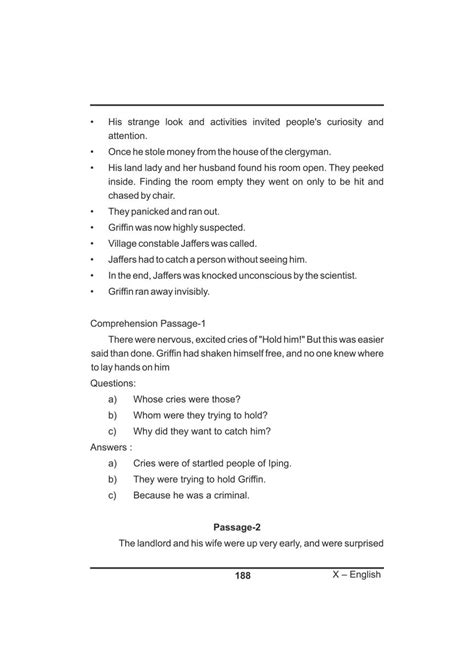 • His strange look and activities invited people's curiosity and attention.
• Once he stole money from the house of the clergyman.
• His land lady and her husband found his room open. They peeked inside. Finding the room empty they went on only to be hit and chased by chair.
• They panicked and ran out.
• Griffin was now highly suspected.
• Village constable Jaffers was called.
• Jaffers had to catch a person without seeing him.
• In the end, Jaffers was knocked unconscious by the scientist.
• Griffin ran away invisibly.

Comprehension Passage-1

There were nervous, excited cries of "Hold him!" But this was easier said than done. Griffin had shaken himself free, and no one knew where to lay hands on him

Questions:

a) Whose cries were those?
b) Whom were they trying to hold?
c) Why did they want to catch him?

Answers :

a) Cries were of startled people of Iping.
b) They were trying to hold Griffin.
c) Because he was a criminal.

Passage-2

The landlord and his wife were up very early, and were surprised

188

X – English